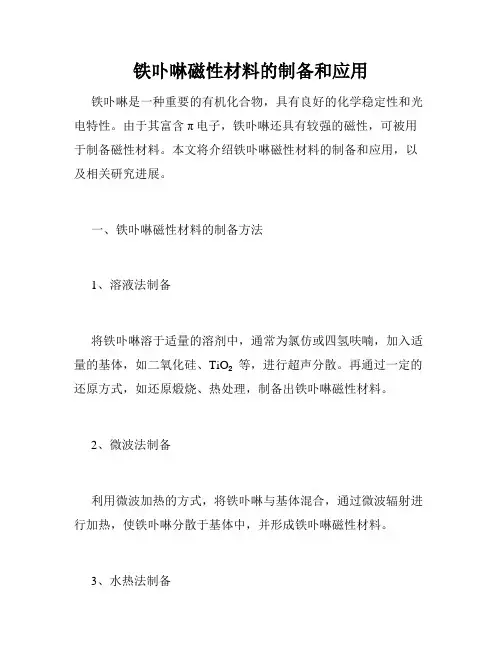 铁卟啉磁性材料的制备和应用

铁卟啉是一种重要的有机化合物，具有良好的化学稳定性和光电特性。由于其富含 π 电子，铁卟啉还具有较强的磁性，可被用于制备磁性材料。本文将介绍铁卟啉磁性材料的制备和应用，以及相关研究进展。

一、铁卟啉磁性材料的制备方法

1、溶液法制备

将铁卟啉溶于适量的溶剂中，通常为氯仿或四氢呋喃，加入适量的基体，如二氧化硅、$TiO_2$ 等，进行超声分散。再通过一定的还原方式，如还原煅烧、热处理，制备出铁卟啉磁性材料。

2、微波法制备

利用微波加热的方式，将铁卟啉与基体混合，通过微波辐射进行加热，使铁卟啉分散于基体中，并形成铁卟啉磁性材料。

3、水热法制备